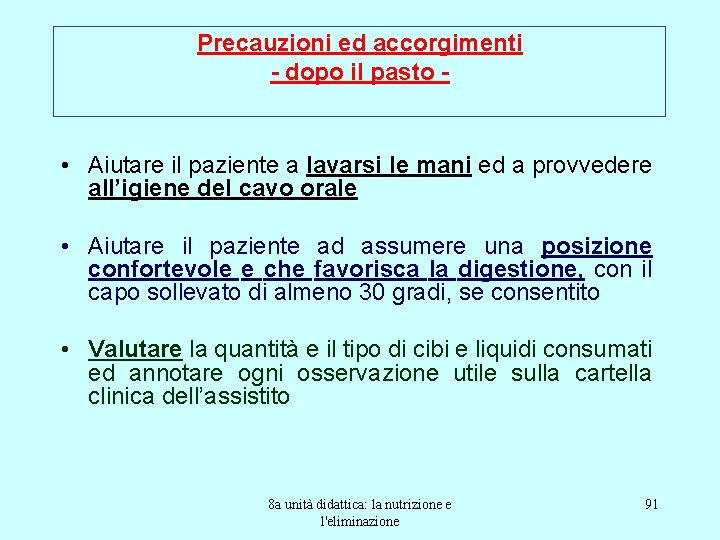 Precauzioni ed accorgimenti
- dopo il pasto -

• Aiutare il paziente a lavarsi le mani ed a provvedere all'igiene del cavo orale

• Aiutare il paziente ad assumere una posizione confortevole e che favorisca la digestione, con il capo sollevato di almeno 30 gradi, se consentito

• Valutare la quantità e il tipo di cibi e liquidi consumati ed annotare ogni osservazione utile sulla cartella clinica dell'assistito

8a unità didattica: la nutrizione e l'eliminazione

91